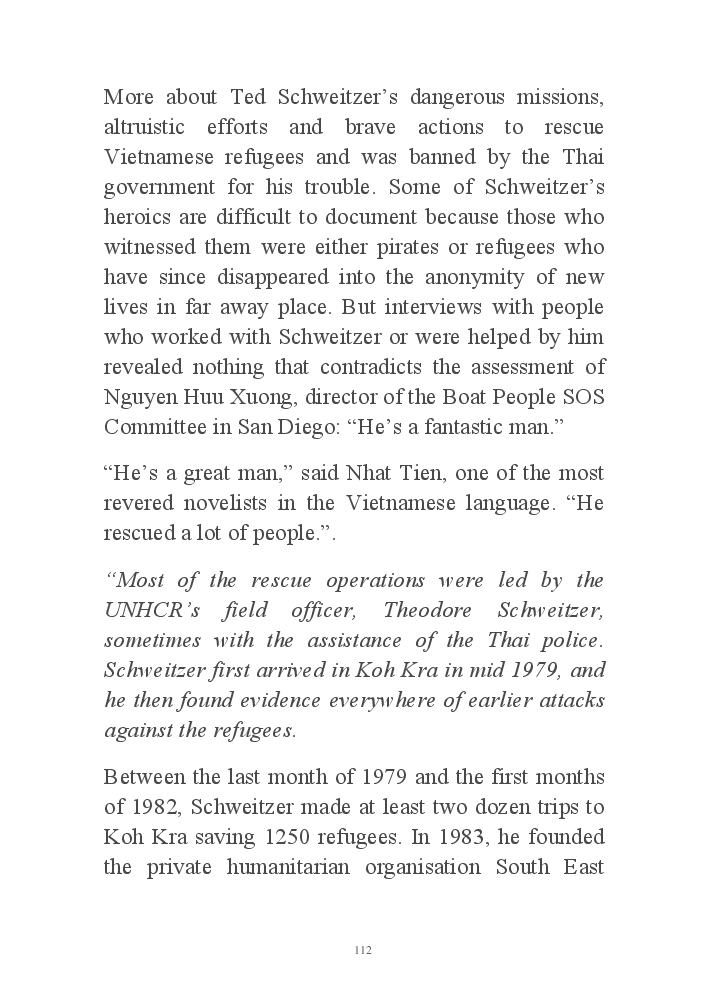 More about Ted Schweitzer's dangerous missions, altruistic efforts and brave actions to rescue Vietnamese refugees and was banned by the Thai government for his trouble. Some of Schweitzer's heroics are difficult to document because those who witnessed them were either pirates or refugees who have since disappeared into the anonymity of new lives in far away place. But interviews with people who worked with Schweitzer or were helped by him revealed nothing that contradicts the assessment of Nguyen Huu Xuong, director of the Boat People SOS Committee in San Diego: "He's a fantastic man."

"He's a great man," said Nhat Tien, one of the most revered novelists in the Vietnamese language. "He rescued a lot of people.".

"Most of the rescue operations were led by the UNHCR's field officer, Theodore Schweitzer, sometimes with the assistance of the Thai police. Schweitzer first arrived in Koh Kra in mid 1979, and he then found evidence everywhere of earlier attacks against the refugees.

Between the last month of 1979 and the first months of 1982, Schweitzer made at least two dozen trips to Koh Kra saving 1250 refugees. In 1983, he founded the private humanitarian organisation South East

112